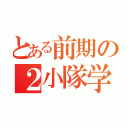 とある前期の
2小隊学